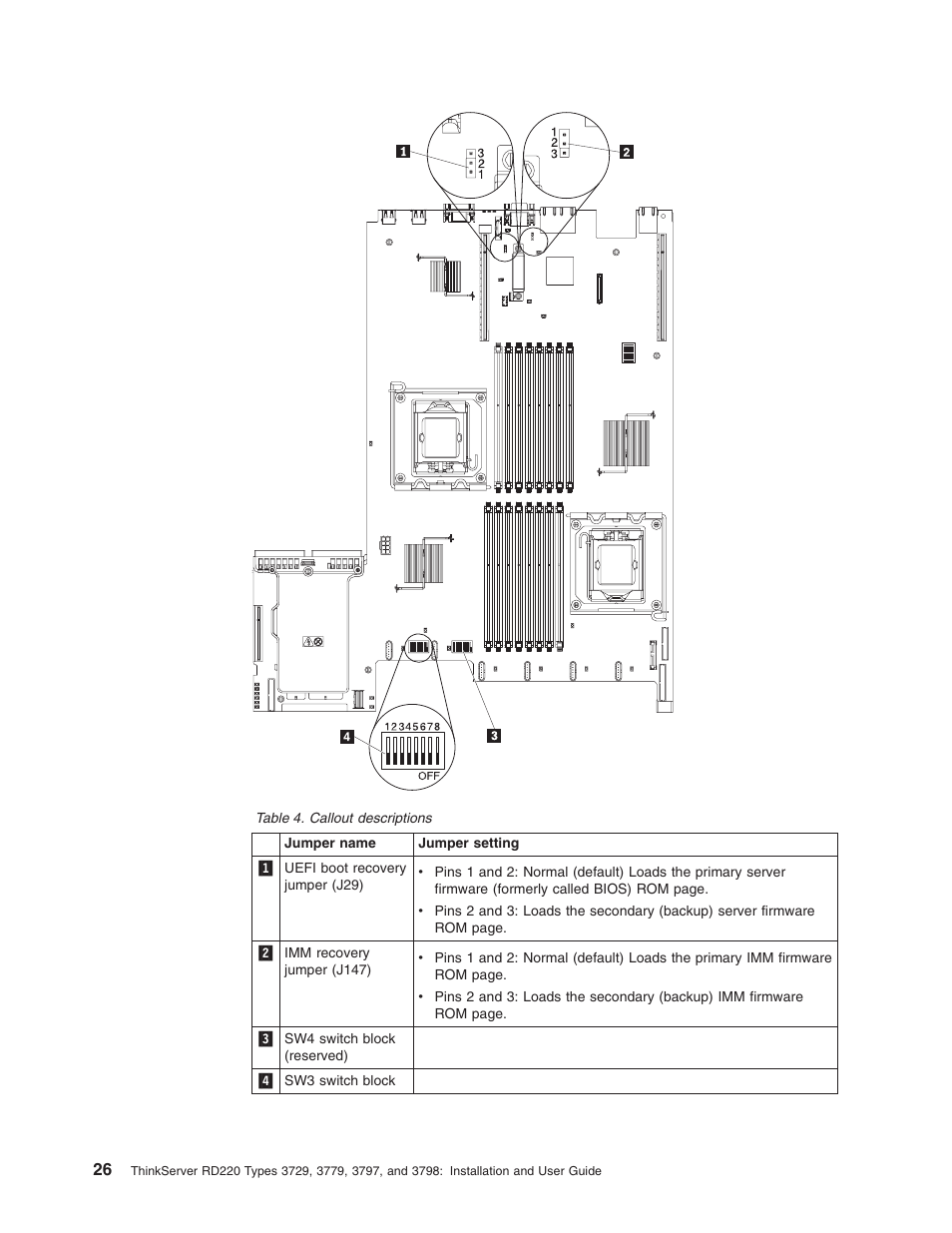 1
3
2
1
1
2
3
2
4
1 2 3 4 5 6 7 8
OFF
3

Table 4. Callout descriptions

| | Jumper name | Jumper setting |
|---|---|---|
| 1 | UEFI boot recovery jumper (J29) | • Pins 1 and 2: Normal (default) Loads the primary server firmware (formerly called BIOS) ROM page. • Pins 2 and 3: Loads the secondary (backup) server firmware ROM page. |
| 2 | IMM recovery jumper (J147) | • Pins 1 and 2: Normal (default) Loads the primary IMM firmware ROM page. • Pins 2 and 3: Loads the secondary (backup) IMM firmware ROM page. |
| 3 | SW4 switch block (reserved) | |
| 4 | SW3 switch block | |

26 ThinkServer RD220 Types 3729, 3779, 3797, and 3798: Installation and User Guide